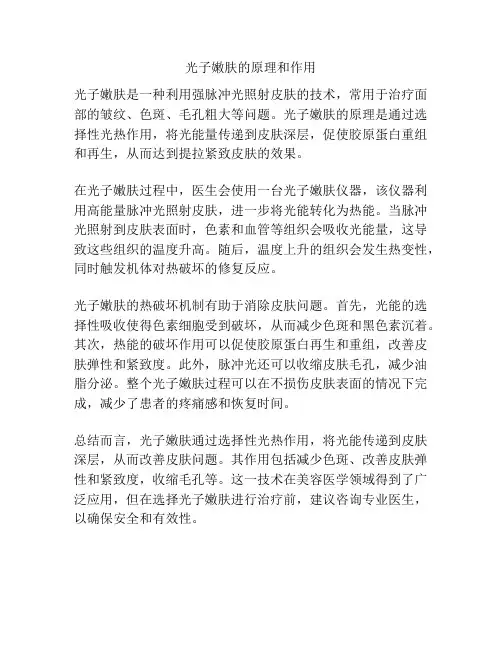 光子嫩肤的原理和作用

光子嫩肤是一种利用强脉冲光照射皮肤的技术，常用于治疗面部的皱纹、色斑、毛孔粗大等问题。光子嫩肤的原理是通过选择性光热作用，将光能量传递到皮肤深层，促使胶原蛋白重组和再生，从而达到提拉紧致皮肤的效果。

在光子嫩肤过程中，医生会使用一台光子嫩肤仪器，该仪器利用高能量脉冲光照射皮肤，进一步将光能转化为热能。当脉冲光照射到皮肤表面时，色素和血管等组织会吸收光能量，这导致这些组织的温度升高。随后，温度上升的组织会发生热变性，同时触发机体对热破坏的修复反应。

光子嫩肤的热破坏机制有助于消除皮肤问题。首先，光能的选择性吸收使得色素细胞受到破坏，从而减少色斑和黑色素沉着。其次，热能的破坏作用可以促使胶原蛋白再生和重组，改善皮肤弹性和紧致度。此外，脉冲光还可以收缩皮肤毛孔，减少油脂分泌。整个光子嫩肤过程可以在不损伤皮肤表面的情况下完成，减少了患者的疼痛感和恢复时间。

总结而言，光子嫩肤通过选择性光热作用，将光能传递到皮肤深层，从而改善皮肤问题。其作用包括减少色斑、改善皮肤弹性和紧致度，收缩毛孔等。这一技术在美容医学领域得到了广泛应用，但在选择光子嫩肤进行治疗前，建议咨询专业医生，以确保安全和有效性。